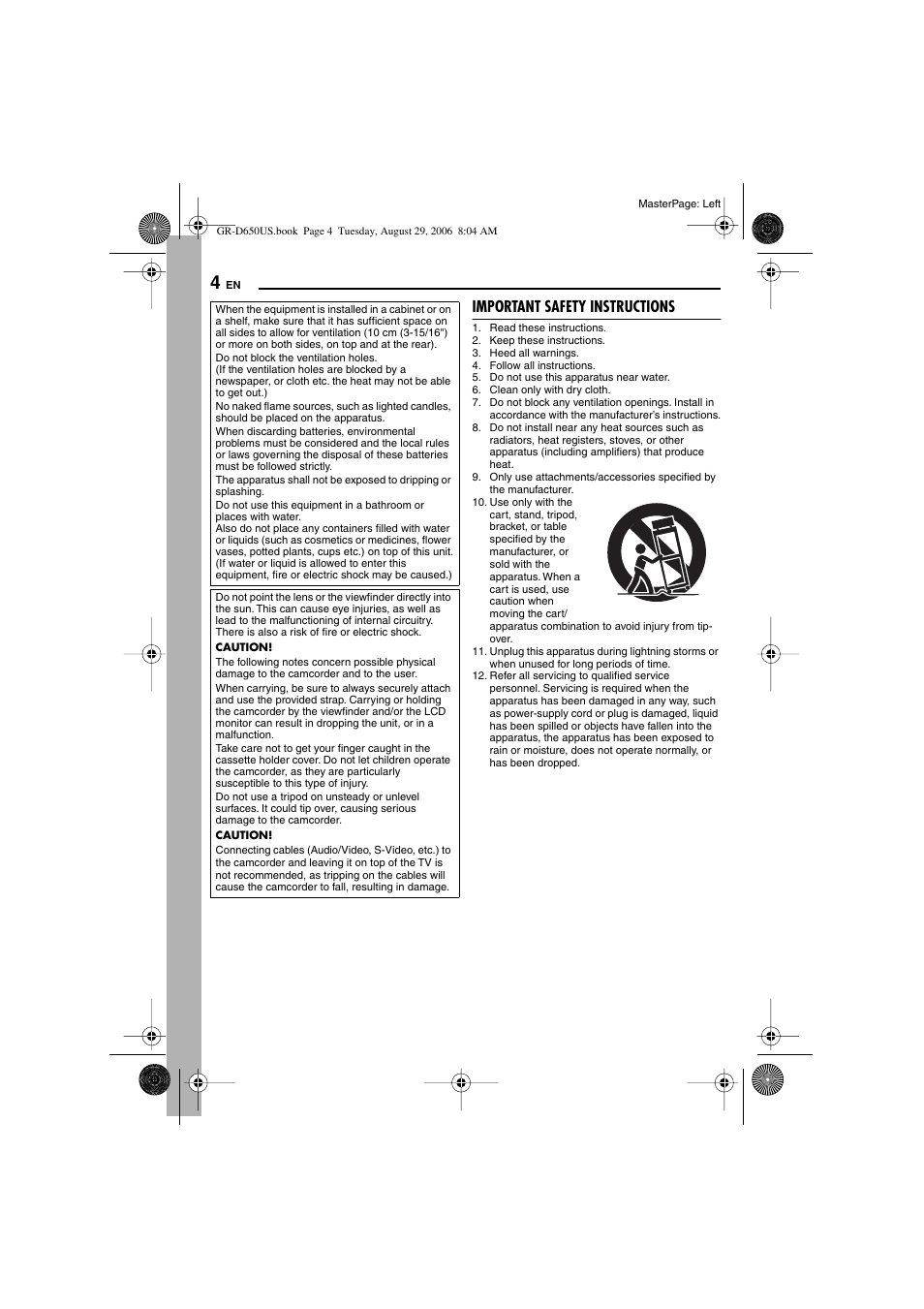 MasterPage: Left

GR-D650US.book Page 4 Tuesday, August 29, 2006 8:04 AM

4 EN

When the equipment is installed in a cabinet or on a shelf, make sure that it has sufficient space on all sides to allow for ventilation (10 cm (3-15/16") or more on both sides, on top and at the rear).

Do not block the ventilation holes.
(If the ventilation holes are blocked by a newspaper, or cloth etc. the heat may not be able to get out.)

No naked flame sources, such as lighted candles, should be placed on the apparatus.

When discarding batteries, environmental problems must be considered and the local rules or laws governing the disposal of these batteries must be followed strictly.

The apparatus shall not be exposed to dripping or splashing.

Do not use this equipment in a bathroom or places with water.
Also do not place any containers filled with water or liquids (such as cosmetics or medicines, flower vases, potted plants, cups etc.) on top of this unit.
(If water or liquid is allowed to enter this equipment, fire or electric shock may be caused.)

Do not point the lens or the viewfinder directly into the sun. This can cause eye injuries, as well as lead to the malfunctioning of internal circuitry. There is also a risk of fire or electric shock.

CAUTION!

The following notes concern possible physical damage to the camcorder and to the user.

When carrying, be sure to always securely attach and use the provided strap. Carrying or holding the camcorder by the viewfinder and/or the LCD monitor can result in dropping the unit, or in a malfunction.

Take care not to get your finger caught in the cassette holder cover. Do not let children operate the camcorder, as they are particularly susceptible to this type of injury.

Do not use a tripod on unsteady or unlevel surfaces. It could tip over, causing serious damage to the camcorder.

CAUTION!

Connecting cables (Audio/Video, S-Video, etc.) to the camcorder and leaving it on top of the TV is not recommended, as tripping on the cables will cause the camcorder to fall, resulting in damage.

IMPORTANT SAFETY INSTRUCTIONS

1. Read these instructions.
2. Keep these instructions.
3. Heed all warnings.
4. Follow all instructions.
5. Do not use this apparatus near water.
6. Clean only with dry cloth.
7. Do not block any ventilation openings. Install in accordance with the manufacturer's instructions.
8. Do not install near any heat sources such as radiators, heat registers, stoves, or other apparatus (including amplifiers) that produce heat.
9. Only use attachments/accessories specified by the manufacturer.
10. Use only with the cart, stand, tripod, bracket, or table specified by the manufacturer, or sold with the apparatus. When a cart is used, use caution when moving the cart/apparatus combination to avoid injury from tip-over.
11. Unplug this apparatus during lightning storms or when unused for long periods of time.
12. Refer all servicing to qualified service personnel. Servicing is required when the apparatus has been damaged in any way, such as power-supply cord or plug is damaged, liquid has been spilled or objects have fallen into the apparatus, the apparatus has been exposed to rain or moisture, does not operate normally, or has been dropped.